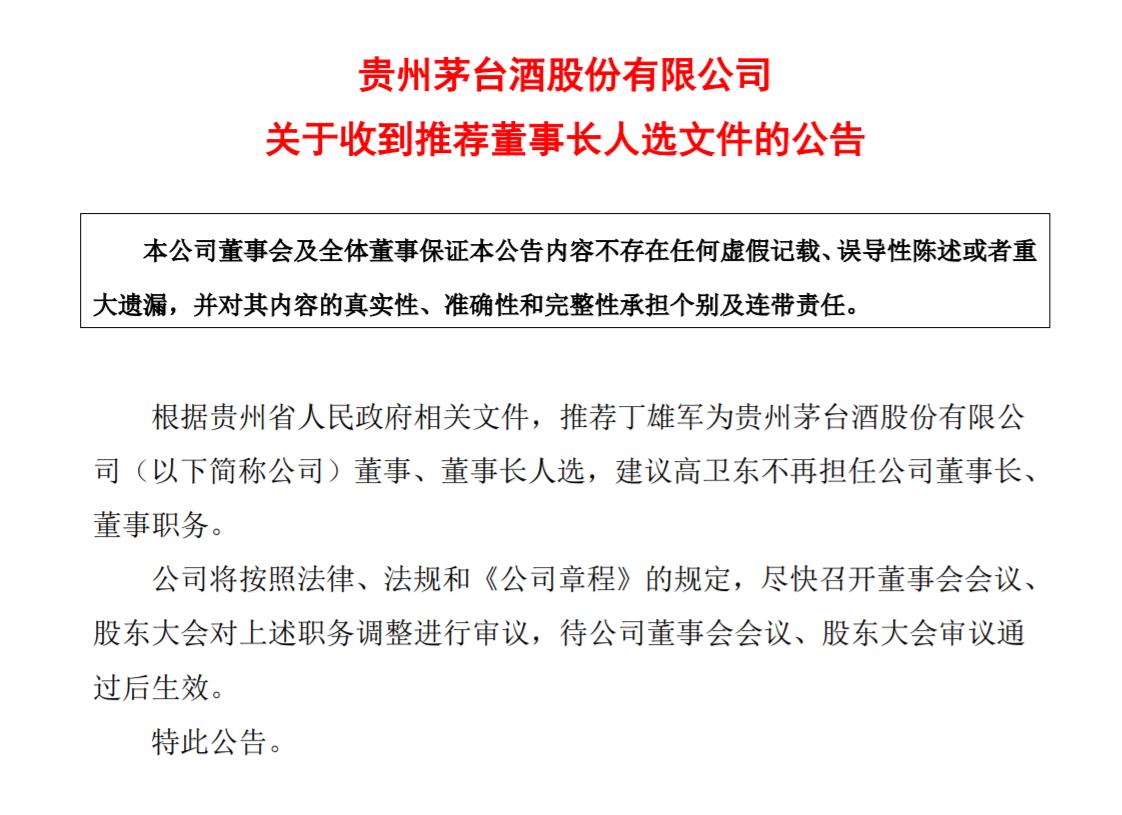 贵州茅台酒股份有限公司
关于收到推荐董事长人选文件的公告

本公司董事会及全体董事保证本公告内容不存在任何虚假记载、误导性陈述或者重大遗漏，并对其内容的真实性、准确性和完整性承担个别及连带责任。

根据贵州省人民政府相关文件，推荐丁雄军为贵州茅台酒股份有限公司（以下简称公司）董事、董事长人选，建议高卫东不再担任公司董事长、董事职务。

公司将按照法律、法规和《公司章程》的规定，尽快召开董事会会议、股东大会对上述职务调整进行审议，待公司董事会会议、股东大会审议通过后生效。

特此公告。